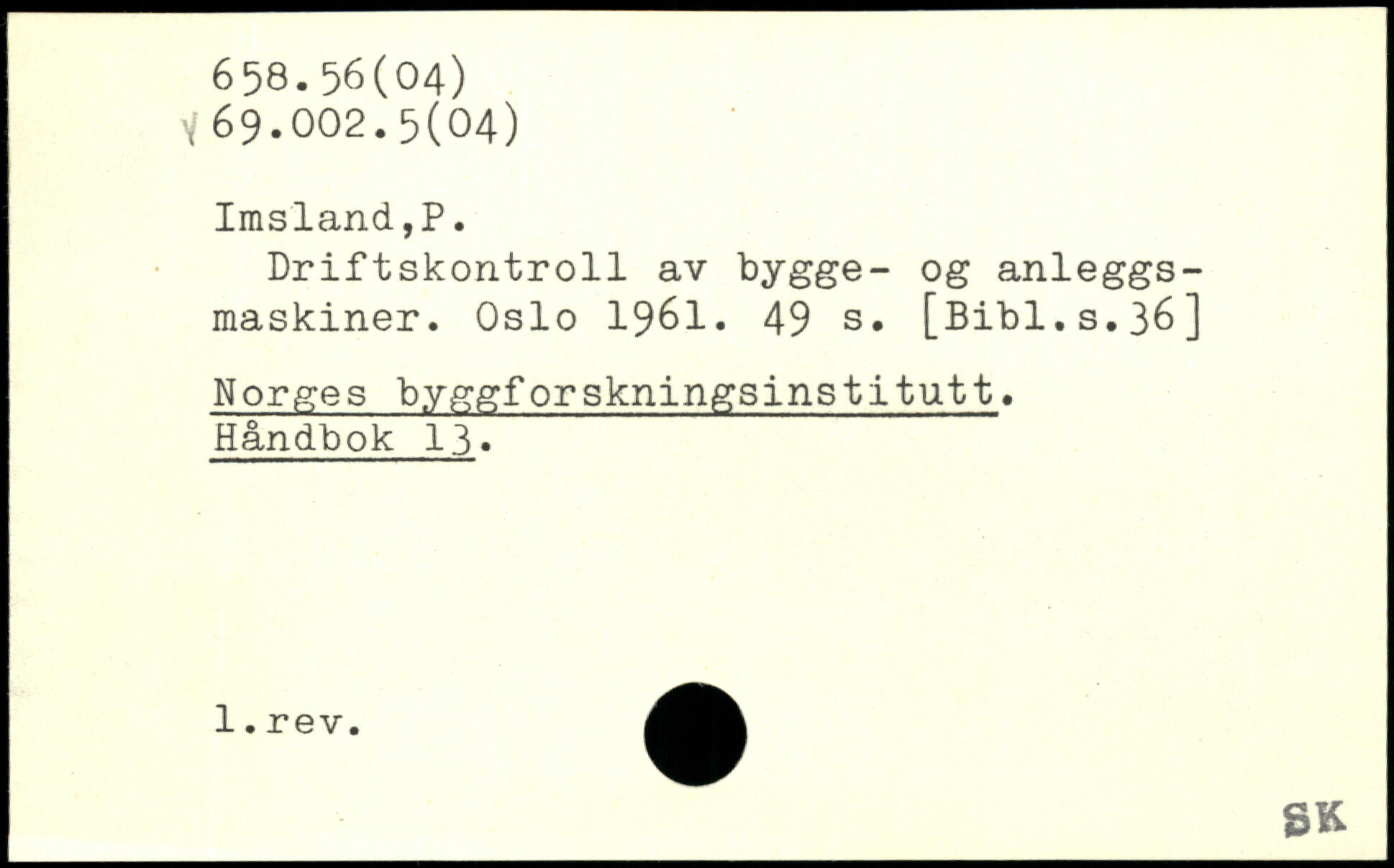 658.56(04)
69.002.5(04)

Imsland,P.
Driftskontroll av bygge- og anleggsmaskiner. Oslo 1961. 49 s. [Bibl.s.36]

Norges byggforskningsinstitutt.
Håndbok 13.

1.rev.

SK